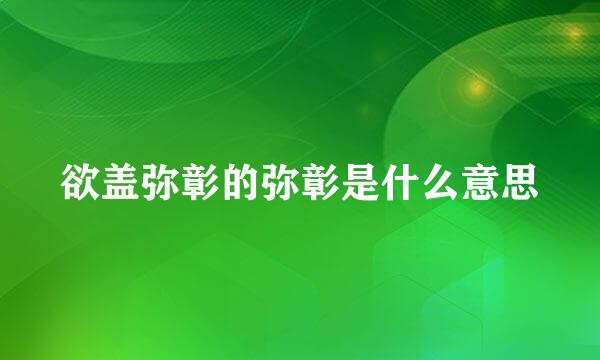 欲盖弥彰的弥彰是什么意思